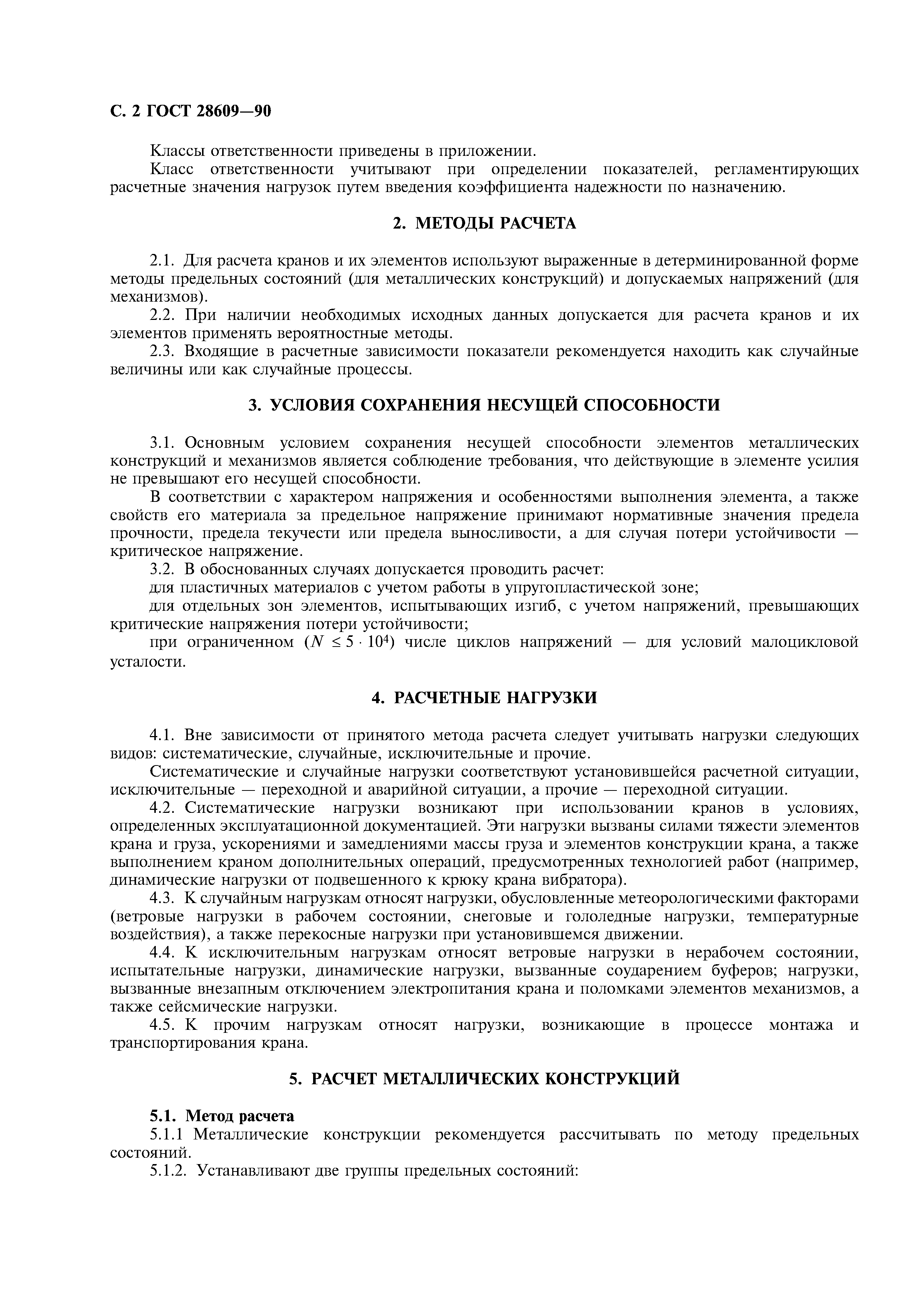 С. 2 ГОСТ 28609—90

Классы ответственности приведены в приложении.

Класс ответственности учитывают при определении показателей, регламентирующих расчетные значения нагрузок путем введения коэффициента надежности по назначению.

2. МЕТОДЫ РАСЧЕТА

2.1. Для расчета кранов и их элементов используют выраженные в детерминированной форме методы предельных состояний (для металлических конструкций) и допускаемых напряжений (для механизмов).

2.2. При наличии необходимых исходных данных допускается для расчета кранов и их элементов применять вероятностные методы.

2.3. Входящие в расчетные зависимости показатели рекомендуется находить как случайные величины или как случайные процессы.

3. УСЛОВИЯ СОХРАНЕНИЯ НЕСУЩЕЙ СПОСОБНОСТИ

3.1. Основным условием сохранения несущей способности элементов металлических конструкций и механизмов является соблюдение требования, что действующие в элементе усилия не превышают его несущей способности.

В соответствии с характером напряжения и особенностями выполнения элемента, а также свойств его материала за предельное напряжение принимают нормативные значения предела прочности, предела текучести или предела выносливости, а для случая потери устойчивости — критическое напряжение.

3.2. В обоснованных случаях допускается проводить расчет:

для пластичных материалов с учетом работы в упругопластической зоне;

для отдельных зон элементов, испытывающих изгиб, с учетом напряжений, превышающих критические напряжения потери устойчивости;

при ограниченном ($N \leq 5 \cdot 10^4$) числе циклов напряжений — для условий малоцикловой усталости.

4. РАСЧЕТНЫЕ НАГРУЗКИ

4.1. Вне зависимости от принятого метода расчета следует учитывать нагрузки следующих видов: систематические, случайные, исключительные и прочие.

Систематические и случайные нагрузки соответствуют установившейся расчетной ситуации, исключительные — переходной и аварийной ситуации, а прочие — переходной ситуации.

4.2. Систематические нагрузки возникают при использовании кранов в условиях, определенных эксплуатационной документацией. Эти нагрузки вызваны силами тяжести элементов крана и груза, ускорениями и замедлениями массы груза и элементов конструкции крана, а также выполнением краном дополнительных операций, предусмотренных технологией работ (например, динамические нагрузки от подвешенного к крюку крана вибратора).

4.3. К случайным нагрузкам относят нагрузки, обусловленные метеорологическими факторами (ветровые нагрузки в рабочем состоянии, снеговые и гололедные нагрузки, температурные воздействия), а также перекосные нагрузки при установившемся движении.

4.4. К исключительным нагрузкам относят ветровые нагрузки в нерабочем состоянии, испытательные нагрузки, динамические нагрузки, вызванные соударением буферов; нагрузки, вызванные внезапным отключением электропитания крана и поломками элементов механизмов, а также сейсмические нагрузки.

4.5. К прочим нагрузкам относят нагрузки, возникающие в процессе монтажа и транспортирования крана.

5. РАСЧЕТ МЕТАЛЛИЧЕСКИХ КОНСТРУКЦИЙ

5.1. Метод расчета

5.1.1 Металлические конструкции рекомендуется рассчитывать по методу предельных состояний.

5.1.2. Устанавливают две группы предельных состояний: